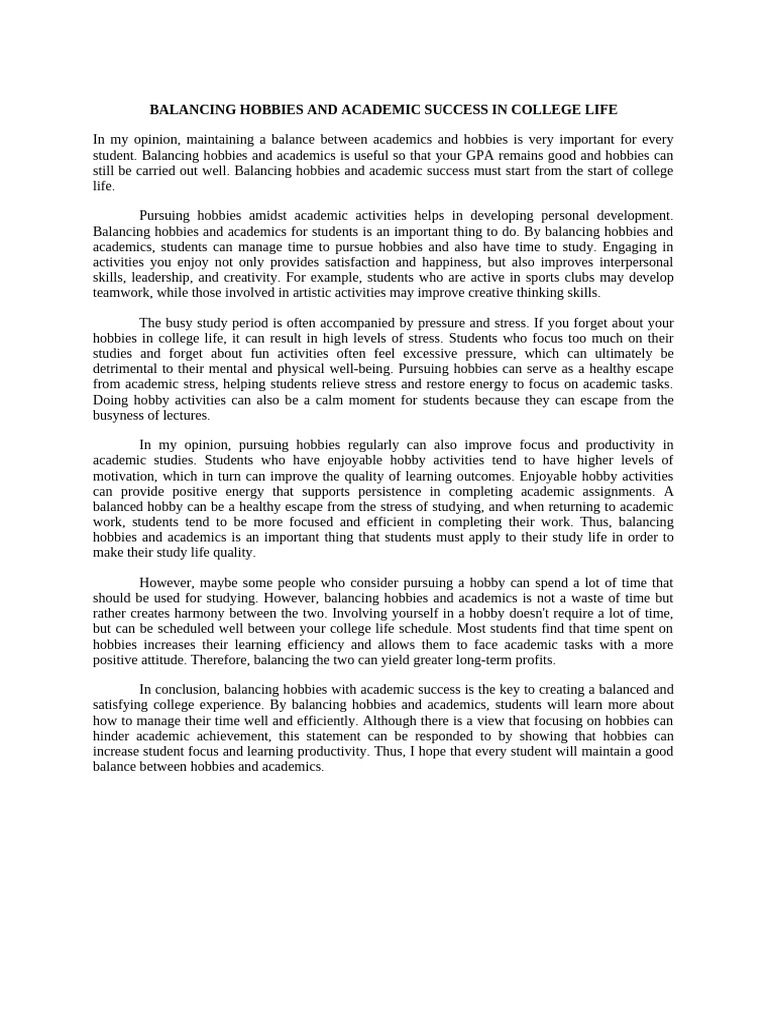 BALANCING HOBBIES AND ACADEMIC SUCCESS IN COLLEGE LIFE

In my opinion, maintaining a balance between academics and hobbies is very important for every student. Balancing hobbies and academics is useful so that your GPA remains good and hobbies can still be carried out well. Balancing hobbies and academic success must start from the start of college life.

Pursuing hobbies amidst academic activities helps in developing personal development. Balancing hobbies and academics for students is an important thing to do. By balancing hobbies and academics, students can manage time to pursue hobbies and also have time to study. Engaging in activities you enjoy not only provides satisfaction and happiness, but also improves interpersonal skills, leadership, and creativity. For example, students who are active in sports clubs may develop teamwork, while those involved in artistic activities may improve creative thinking skills.

The busy study period is often accompanied by pressure and stress. If you forget about your hobbies in college life, it can result in high levels of stress. Students who focus too much on their studies and forget about fun activities often feel excessive pressure, which can ultimately be detrimental to their mental and physical well-being. Pursuing hobbies can serve as a healthy escape from academic stress, helping students relieve stress and restore energy to focus on academic tasks. Doing hobby activities can also be a calm moment for students because they can escape from the busyness of lectures.

In my opinion, pursuing hobbies regularly can also improve focus and productivity in academic studies. Students who have enjoyable hobby activities tend to have higher levels of motivation, which in turn can improve the quality of learning outcomes. Enjoyable hobby activities can provide positive energy that supports persistence in completing academic assignments. A balanced hobby can be a healthy escape from the stress of studying, and when returning to academic work, students tend to be more focused and efficient in completing their work. Thus, balancing hobbies and academics is an important thing that students must apply to their study life in order to make their study life quality.

However, maybe some people who consider pursuing a hobby can spend a lot of time that should be used for studying. However, balancing hobbies and academics is not a waste of time but rather creates harmony between the two. Involving yourself in a hobby doesn't require a lot of time, but can be scheduled well between your college life schedule. Most students find that time spent on hobbies increases their learning efficiency and allows them to face academic tasks with a more positive attitude. Therefore, balancing the two can yield greater long-term profits.

In conclusion, balancing hobbies with academic success is the key to creating a balanced and satisfying college experience. By balancing hobbies and academics, students will learn more about how to manage their time well and efficiently. Although there is a view that focusing on hobbies can hinder academic achievement, this statement can be responded to by showing that hobbies can increase student focus and learning productivity. Thus, I hope that every student will maintain a good balance between hobbies and academics.